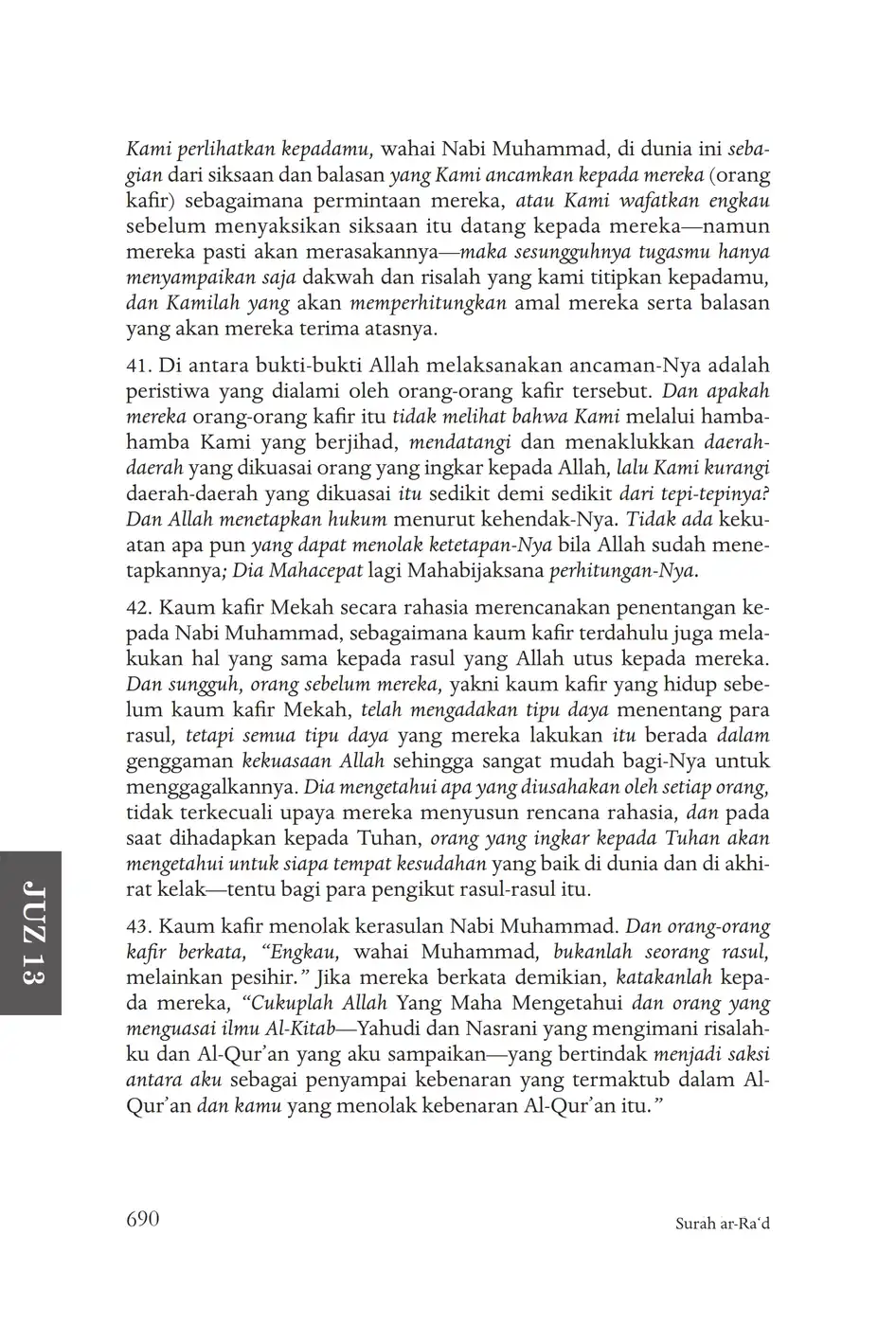 Kami perlihatkan kepadamu, wahai Nabi Muhammad, di dunia ini sebagian dari siksaan dan balasan yang Kami ancamkan kepada mereka (orang kafir) sebagaimana permintaan mereka, atau Kami wafatkan engkau sebelum menyaksikan siksaan itu datang kepada mereka—namun mereka pasti akan merasakannya—maka sesungguhnya tugasmu hanya menyampaikan saja dakwah dan risalah yang kami titipkan kepadamu, dan Kamilah yang akan memperhitungkan amal mereka serta balasan yang akan mereka terima atasnya.

41. Di antara bukti-bukti Allah melaksanakan ancaman-Nya adalah peristiwa yang dialami oleh orang-orang kafir tersebut. Dan apakah mereka orang-orang kafir itu tidak melihat bahwa Kami melalui hamba-hamba Kami yang berjihad, mendatangi dan menaklukkan daerah-daerah yang dikuasai orang yang ingkar kepada Allah, lalu Kami kurangi daerah-daerah yang dikuasai itu sedikit demi sedikit dari tepi-tepinya? Dan Allah menetapkan hukum menurut kehendak-Nya. Tidak ada kekuatan apa pun yang dapat menolak ketetapan-Nya bila Allah sudah menetapkannya; Dia Mahacepat lagi Mahabijaksana perhitungan-Nya.

42. Kaum kafir Mekah secara rahasia merencanakan penentangan kepada Nabi Muhammad, sebagaimana kaum kafir terdahulu juga melakukan hal yang sama kepada rasul yang Allah utus kepada mereka. Dan sungguh, orang sebelum mereka, yakni kaum kafir yang hidup sebelum kaum kafir Mekah, telah mengadakan tipu daya menentang para rasul, tetapi semua tipu daya yang mereka lakukan itu berada dalam genggaman kekuasaan Allah sehingga sangat mudah bagi-Nya untuk menggagalkannya. Dia mengetahui apa yang diusahakan oleh setiap orang, tidak terkecuali upaya mereka menyusun rencana rahasia, dan pada saat dihadapkan kepada Tuhan, orang yang ingkar kepada Tuhan akan mengetahui untuk siapa tempat kesudahan yang baik di dunia dan di akhirat kelak—tentu bagi para pengikut rasul-rasul itu.

43. Kaum kafir menolak kerasulan Nabi Muhammad. Dan orang-orang kafir berkata, “Engkau, wahai Muhammad, bukanlah seorang rasul, melainkan pesihir.” Jika mereka berkata demikian, katakanlah kepada mereka, “Cukuplah Allah Yang Maha Mengetahui dan orang yang menguasai ilmu Al-Kitab—Yahudi dan Nasrani yang mengimani risalahku dan Al-Qur’an yang aku sampaikan—yang bertindak menjadi saksi antara aku sebagai penyampai kebenaran yang termaktub dalam Al-Qur’an dan kamu yang menolak kebenaran Al-Qur’an itu.”

JUZ 13

690

Surah ar-Ra‘d